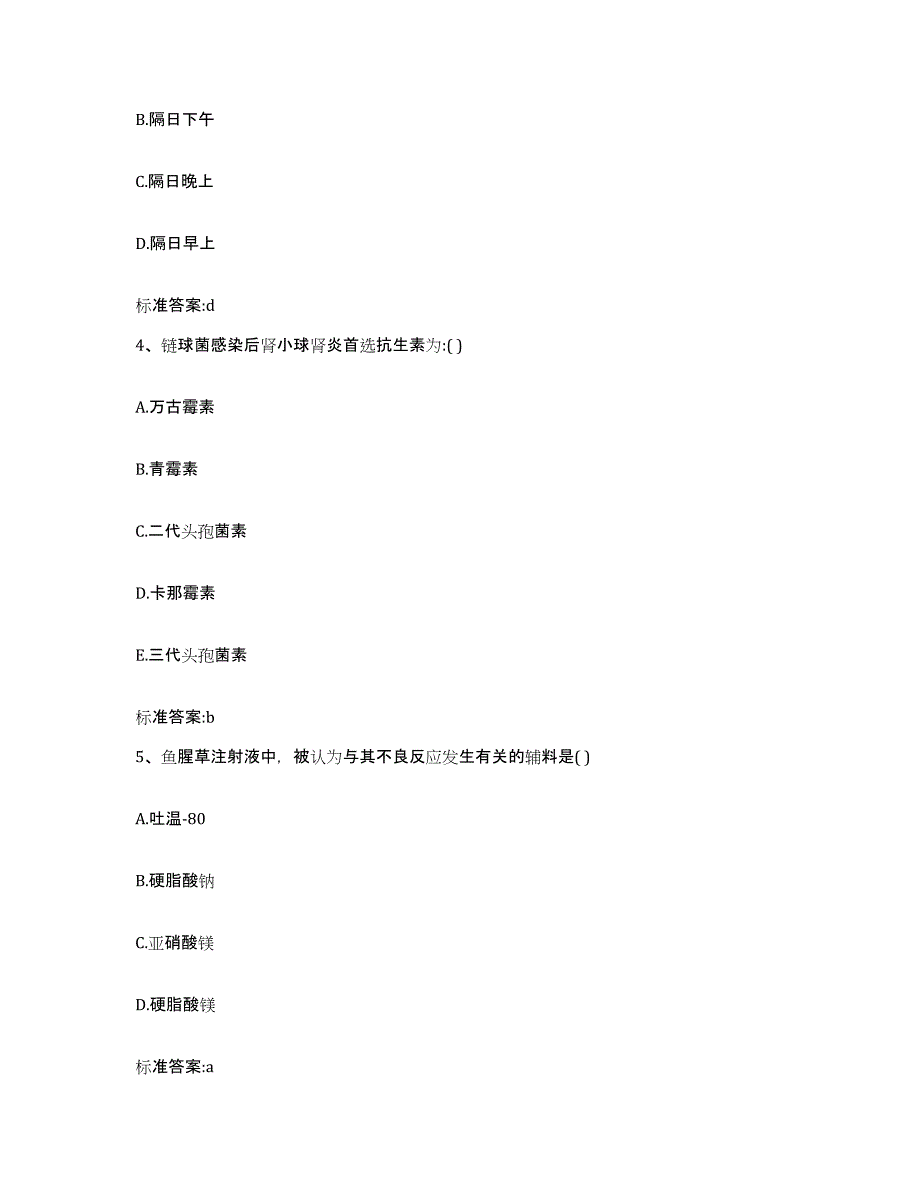 B.隔日下午

C.隔日晚上

D.隔日早上

标准答案:d

4、链球菌感染后肾小球肾炎首选抗生素为:( )

A.万古霉素

B.青霉素

C.二代头孢菌素

D.卡那霉素

E.三代头孢菌素

标准答案:b

5、鱼腥草注射液中，被认为与其不良反应发生有关的辅料是( )

A.吐温-80

B.硬脂酸钠

C.亚硝酸镁

D.硬脂酸镁

标准答案:a